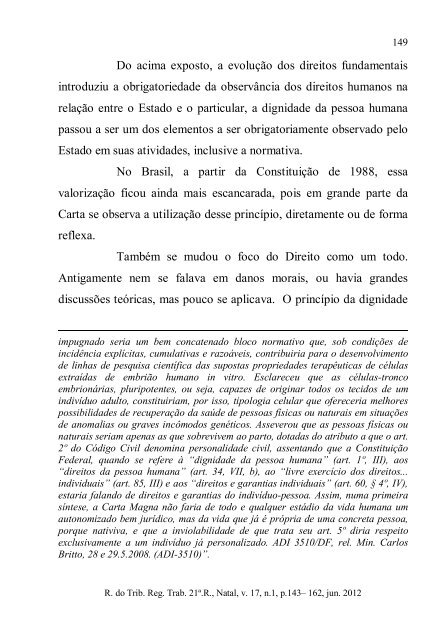 149

Do acima exposto, a evolução dos direitos fundamentais introduziu a obrigatoriedade da observância dos direitos humanos na relação entre o Estado e o particular, a dignidade da pessoa humana passou a ser um dos elementos a ser obrigatoriamente observado pelo Estado em suas atividades, inclusive a normativa.

No Brasil, a partir da Constituição de 1988, essa valorização ficou ainda mais escancarada, pois em grande parte da Carta se observa a utilização desse princípio, diretamente ou de forma reflexa.

Também se mudou o foco do Direito como um todo. Antigamente nem se falava em danos morais, ou havia grandes discussões teóricas, mas pouco se aplicava. O princípio da dignidade

impugnado seria um bem concatenado bloco normativo que, sob condições de incidência explícitas, cumulativas e razoáveis, contribuiria para o desenvolvimento de linhas de pesquisa científica das supostas propriedades terapêuticas de células extraídas de embrião humano in vitro. Esclareceu que as células-tronco embrionárias, pluripotentes, ou seja, capazes de originar todos os tecidos de um indivíduo adulto, constituiriam, por isso, tipologia celular que ofereceria melhores possibilidades de recuperação da saúde de pessoas físicas ou naturais em situações de anomalias ou graves incômodos genéticos. Asseverou que as pessoas físicas ou naturais seriam apenas as que sobrevivem ao parto, dotadas do atributo a que o art. 2º do Código Civil denomina personalidade civil, assentando que a Constituição Federal, quando se refere à "dignidade da pessoa humana" (art. 1º, III), aos "direitos da pessoa humana" (art. 34, VII, b), ao "livre exercício dos direitos... individuais" (art. 85, III) e aos "direitos e garantias individuais" (art. 60, § 4º, IV), estaria falando de direitos e garantias do indivíduo-pessoa. Assim, numa primeira síntese, a Carta Magna não faria de todo e qualquer estádio da vida humana um autonomizado bem jurídico, mas da vida que já é própria de uma concreta pessoa, porque nativiva, e que a inviolabilidade de que trata seu art. 5º diria respeito exclusivamente a um indivíduo já personalizado. ADI 3510/DF, rel. Min. Carlos Britto, 28 e 29.5.2008. (ADI-3510)".

R. do Trib. Reg. Trab. 21ª.R., Natal, v. 17, n.1, p.143– 162, jun. 2012